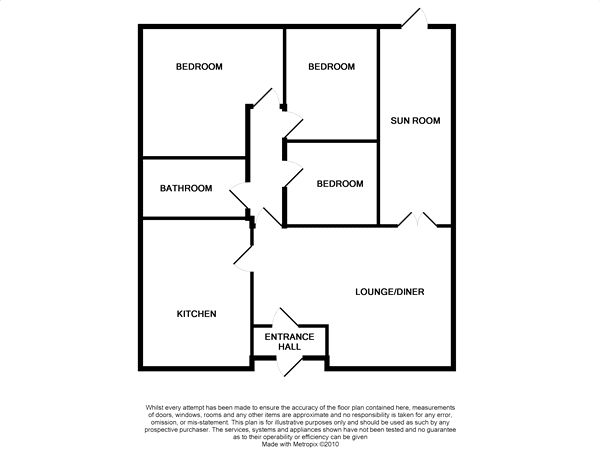 BEDROOM

BEDROOM

SUN ROOM

BATHROOM

BEDROOM

LOUNGE/DINER

KITCHEN

ENTRANCE HALL

Whilst every attempt has been made to ensure the accuracy of the floor plan contained here, measurements of doors, windows, rooms and any other items are approximate and no responsibility is taken for any error, omission, or mis-statement. This plan is for illustrative purposes only and should be used as such by any prospective purchaser. The services, systems and appliances shown have not been tested and no guarantee as to their operability or efficiency can be given
Made with Metropix ©2010